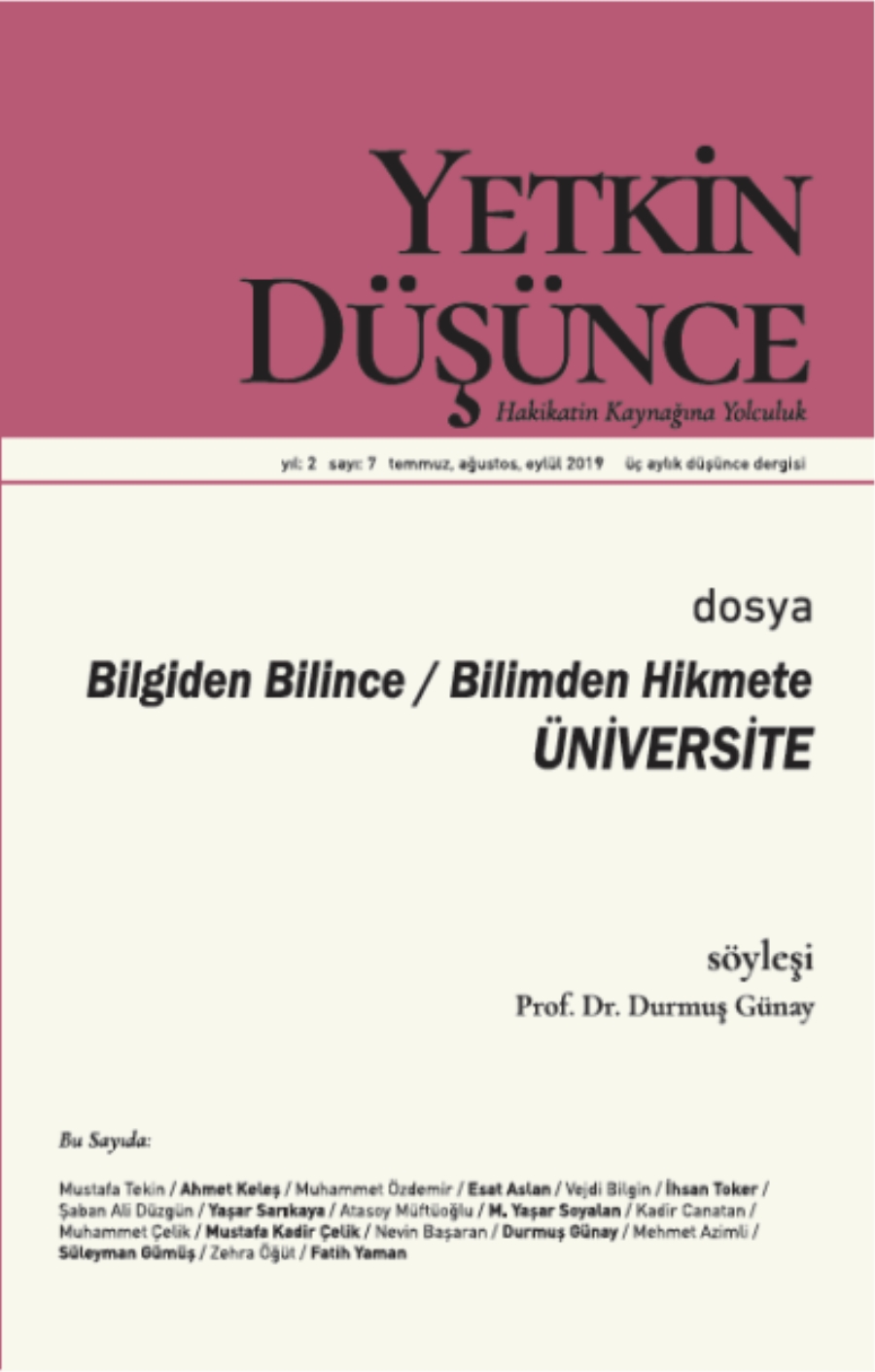 YETKİN DÜŞÜNCE
Hakikatin Kaynağına Yolculuk

yıl: 2 sayı: 7 temmuz, ağustos, eylül 2019 üç aylık düşünce dergisi

dosya
Bilgiden Bilince / Bilimden Hikmete
ÜNİVERSİTE

söyleşi
Prof. Dr. Durmuş Günay

Bu Sayıda:

Mustafa Tekin / Ahmet Keleş / Muhammet Özdemir / Esat Aslan / Vejdi Bilgin / İhsan Toker / Şaban Ali Düzgün / Yaşar Sarıkaya / Atasoy Müftüoğlu / M. Yaşar Soyalan / Kadir Canatan / Muhammet Çelik / Mustafa Kadir Çelik / Nevin Başaran / Durmuş Günay / Mehmet Azimli / Süleyman Gümüş / Zehra Öğüt / Fatih Yaman